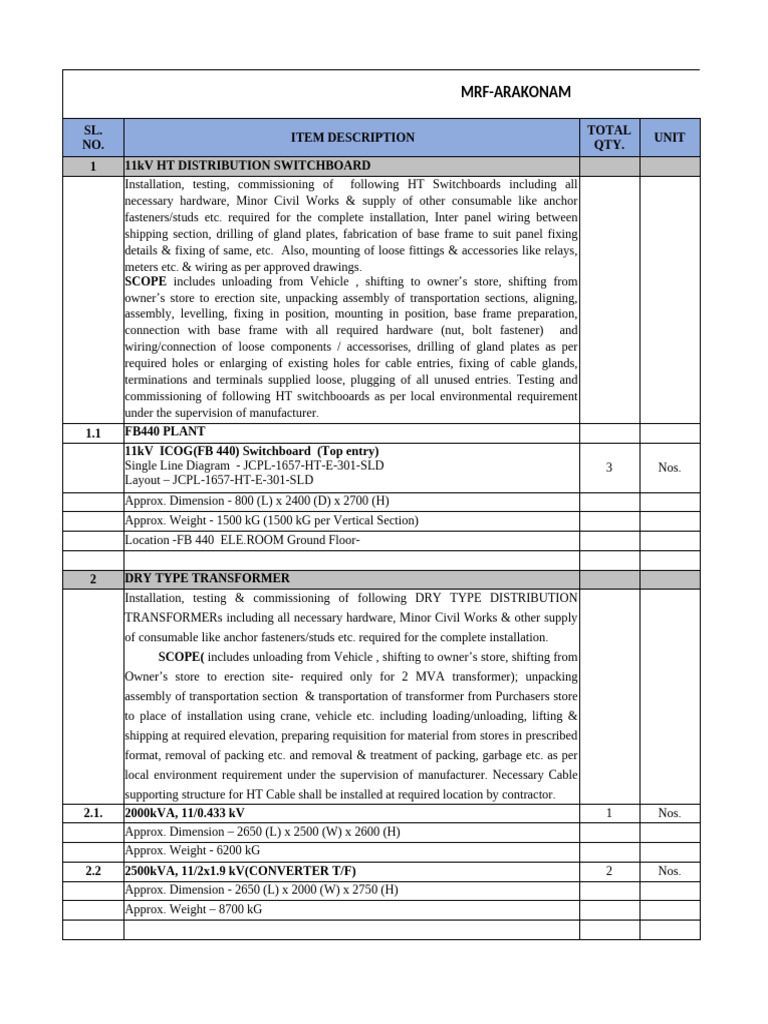 MRF-ARAKONAM

| SL. NO. | ITEM DESCRIPTION | TOTAL QTY. | UNIT |
|---|---|---|---|
| 1 | 11kV HT DISTRIBUTION SWITCHBOARD | | |
| | Installation, testing, commissioning of following HT Switchboards including all necessary hardware, Minor Civil Works & supply of other consumable like anchor fasteners/studs etc. required for the complete installation, Inter panel wiring between shipping section, drilling of gland plates, fabrication of base frame to suit panel fixing details & fixing of same, etc. Also, mounting of loose fittings & accessories like relays, meters etc. & wiring as per approved drawings. SCOPE includes unloading from Vehicle , shifting to owner's store, shifting from owner's store to erection site, unpacking assembly of transportation sections, aligning, assembly, levelling, fixing in position, mounting in position, base frame preparation, connection with base frame with all required hardware (nut, bolt fastener) and wiring/connection of loose components / accessorises, drilling of gland plates as per required holes or enlarging of existing holes for cable entries, fixing of cable glands, terminations and terminals supplied loose, plugging of all unused entries. Testing and commissioning of following HT switchbooards as per local environmental requirement under the supervision of manufacturer. | | |
| 1.1 | FB440 PLANT | | |
| | 11kV ICOG(FB 440) Switchboard (Top entry) Single Line Diagram - JCPL-1657-HT-E-301-SLD Layout – JCPL-1657-HT-E-301-SLD | 3 | Nos. |
| | Approx. Dimension - 800 (L) x 2400 (D) x 2700 (H) | | |
| | Approx. Weight - 1500 kG (1500 kG per Vertical Section) | | |
| | Location -FB 440 ELE.ROOM Ground Floor- | | |
| | | | |
| 2 | DRY TYPE TRANSFORMER | | |
| | Installation, testing & commissioning of following DRY TYPE DISTRIBUTION TRANSFORMERs including all necessary hardware, Minor Civil Works & other supply of consumable like anchor fasteners/studs etc. required for the complete installation. SCOPE( includes unloading from Vehicle , shifting to owner's store, shifting from Owner's store to erection site- required only for 2 MVA transformer); unpacking assembly of transportation section & transportation of transformer from Purchasers store to place of installation using crane, vehicle etc. including loading/unloading, lifting & shipping at required elevation, preparing requisition for material from stores in prescribed format, removal of packing etc. and removal & treatment of packing, garbage etc. as per local environment requirement under the supervision of manufacturer. Necessary Cable supporting structure for HT Cable shall be installed at required location by contractor. | | |
| 2.1. | 2000kVA, 11/0.433 kV | 1 | Nos. |
| | Approx. Dimension – 2650 (L) x 2500 (W) x 2600 (H) | | |
| | Approx. Weight - 6200 kG | | |
| 2.2 | 2500kVA, 11/2x1.9 kV(CONVERTER T/F) | 2 | Nos. |
| | Approx. Dimension - 2650 (L) x 2000 (W) x 2750 (H) | | |
| | Approx. Weight – 8700 kG | | |
| | | | |